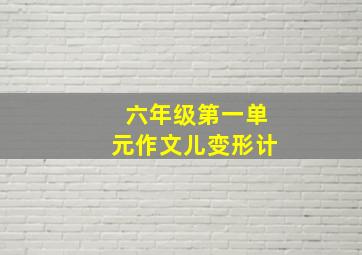 六年级第一单元作文儿变形计